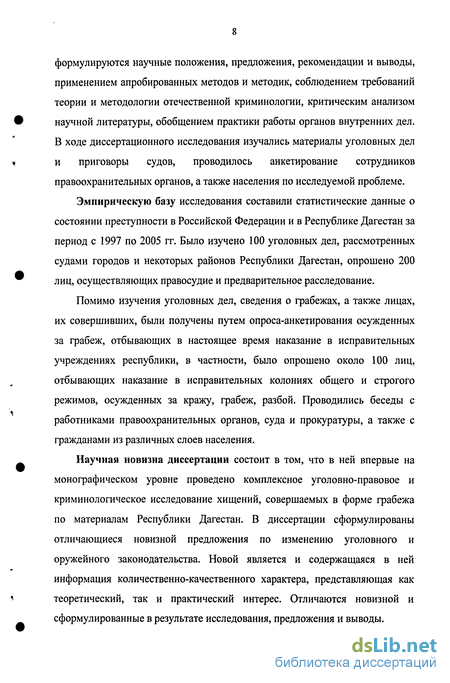 8

формулируются научные положения, предложения, рекомендации и выводы, применением апробированных методов и методик, соблюдением требований теории и методологии отечественной криминологии, критическим анализом научной литературы, обобщением практики работы органов внутренних дел. В ходе диссертационного исследования изучались материалы уголовных дел и приговоры судов, проводилось анкетирование сотрудников правоохранительных органов, а также населения по исследуемой проблеме.

Эмпирическую базу исследования составили статистические данные о состоянии преступности в Российской Федерации и в Республике Дагестан за период с 1997 по 2005 гг. Было изучено 100 уголовных дел, рассмотренных судами городов и некоторых районов Республики Дагестан, опрошено 200 лиц, осуществляющих правосудие и предварительное расследование.

Помимо изучения уголовных дел, сведения о грабежах, а также лицах, их совершивших, были получены путем опроса-анкетирования осужденных за грабеж, отбывающих в настоящее время наказание в исправительных учреждениях республики, в частности, было опрошено около 100 лиц, отбывающих наказание в исправительных колониях общего и строгого режимов, осужденных за кражу, грабеж, разбой. Проводились беседы с работниками правоохранительных органов, суда и прокуратуры, а также с гражданами из различных слоев населения.

Научная новизна диссертации состоит в том, что в ней впервые на монографическом уровне проведено комплексное уголовно-правовое и криминологическое исследование хищений, совершаемых в форме грабежа по материалам Республики Дагестан. В диссертации сформулированы отличающиеся новизной предложения по изменению уголовного и оружейного законодательства. Новой является и содержащаяся в ней информация количественно-качественного характера, представляющая как теоретический, так и практический интерес. Отличаются новизной и сформулированные в результате исследования, предложения и выводы.

dsLib.net
библиотека диссертаций